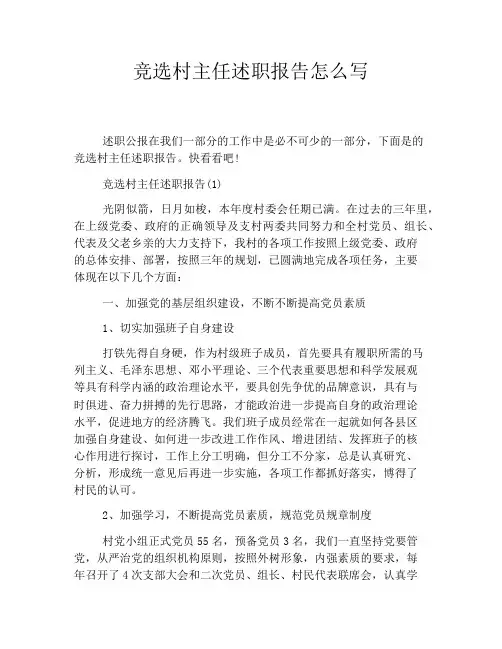 竞选村主任述职报告怎么写

述职公报在我们一部分的工作中是必不可少的一部分，下面是的竞选村主任述职报告。快看看吧！

竞选村主任述职报告(1)

光阴似箭，日月如梭，本年度村委会任期已满。在过去的三年里，在上级党委、政府的正确领导及支村两委共同努力和全村党员、组长、代表及父老乡亲的大力支持下，我村的各项工作按照上级党委、政府的总体安排、部署，按照三年的规划，已圆满地完成各项任务，主要体现在以下几个方面：

一、加强党的基层组织建设，不断不断提高党员素质

1、切实加强班子自身建设

打铁先得自身硬，作为村级班子成员，首先要具有履职所需的马列主义、毛泽东思想、邓小平理论、三个代表重要思想和科学发展观等具有科学内涵的政治理论水平，要具创先争优的品牌意识，具有与时俱进、奋力拼搏的先行思路，才能政治进一步提高自身的政治理论水平，促进地方的经济腾飞。我们班子成员经常在一起就如何各县区加强自身建设、如何进一步改进工作作风、增进团结、发挥班子的核心作用进行探讨，工作上分工明确，但分工不分家，总是认真研究、分析，形成统一意见后再进一步实施，各项工作都抓好落实，博得了村民的认可。

2、加强学习，不断提高党员素质，规范党员规章制度

村党小组正式党员55名，预备党员3名，我们一直坚持党要管党，从严治党的组织机构原则，按照外树形象，内强素质的要求，每年召开了4次支部大会和二次党员、组长、村民代表联席会，认真学